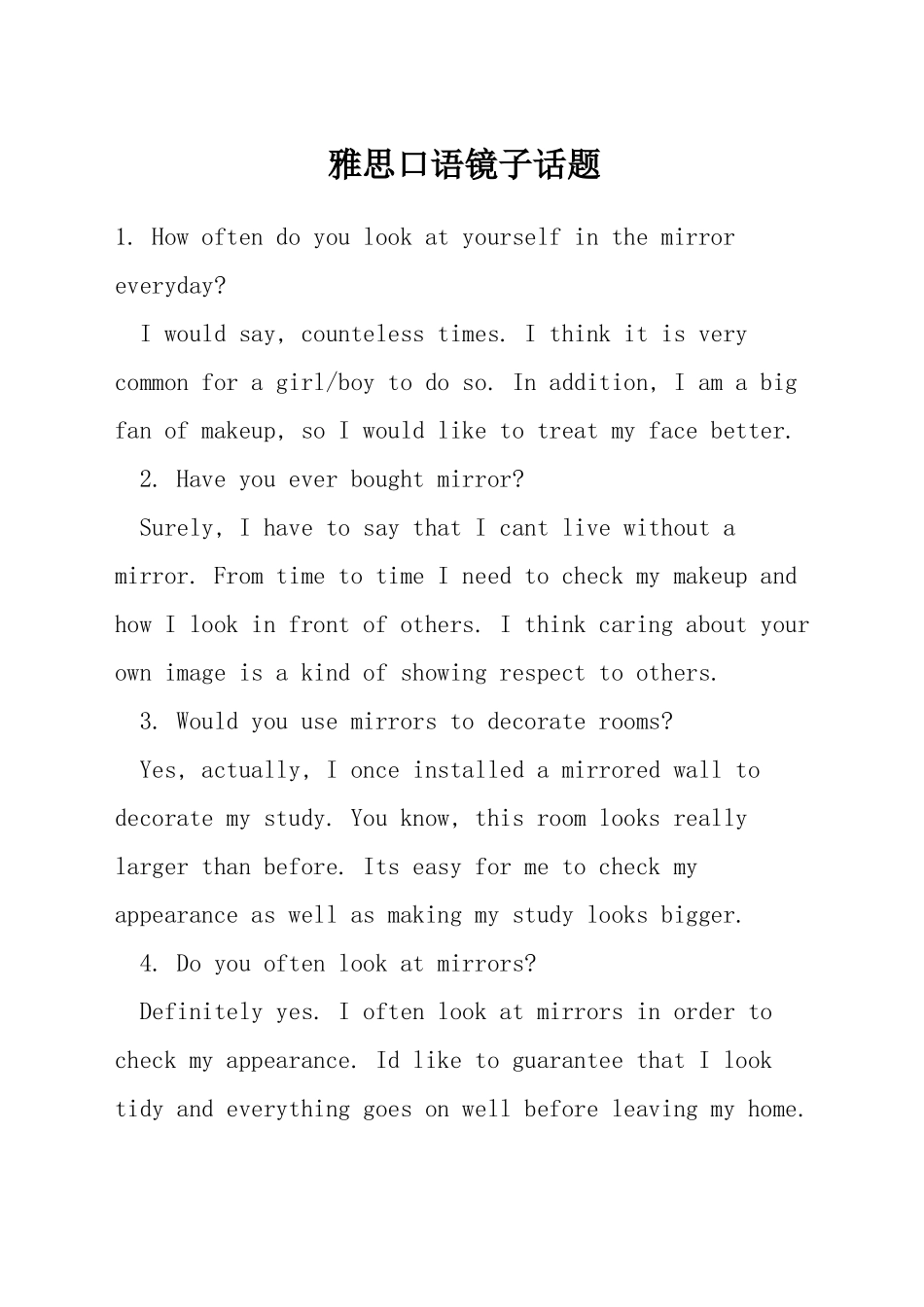 雅思口语镜子话题

1. How often do you look at yourself in the mirror everyday?

I would say, counteless times. I think it is very common for a girl/boy to do so. In addition, I am a big fan of makeup, so I would like to treat my face better.

2. Have you ever bought mirror?

Surely, I have to say that I cant live without a mirror. From time to time I need to check my makeup and how I look in front of others. I think caring about your own image is a kind of showing respect to others.

3. Would you use mirrors to decorate rooms?

Yes, actually, I once installed a mirrored wall to decorate my study. You know, this room looks really larger than before. Its easy for me to check my appearance as well as making my study looks bigger.

4. Do you often look at mirrors?

Definitely yes. I often look at mirrors in order to check my appearance. Id like to guarantee that I look tidy and everything goes on well before leaving my home.